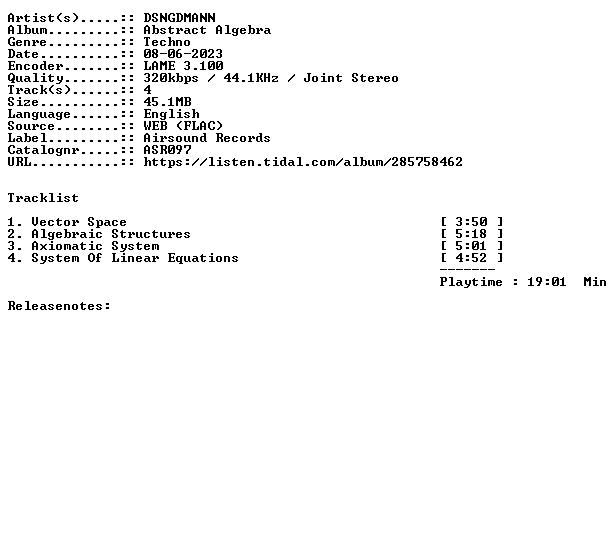 Artist(s).....:: DSNGDMANN
Album.........:: Abstract Algebra
Genre.........:: Techno
Date..........:: 08-06-2023
Encoder.......:: LAME 3.100
Quality.......:: 320kbps / 44.1KHz / Joint Stereo
Track(s)......:: 4
Size..........:: 45.1MB
Language......:: English
Source........:: WEB (FLAC)
Label.........:: Airsound Records
Catalognr.....:: ASR097
URL...........:: https://listen.tidal.com/album/285758462

Tracklist

1. Vector Space [ 3:50 ]
2. Algebraic Structures [ 5:18 ]
3. Axiomatic System [ 5:01 ]
4. System Of Linear Equations [ 4:52 ]
-------
Playtime : 19:01 Min

Releasenotes: